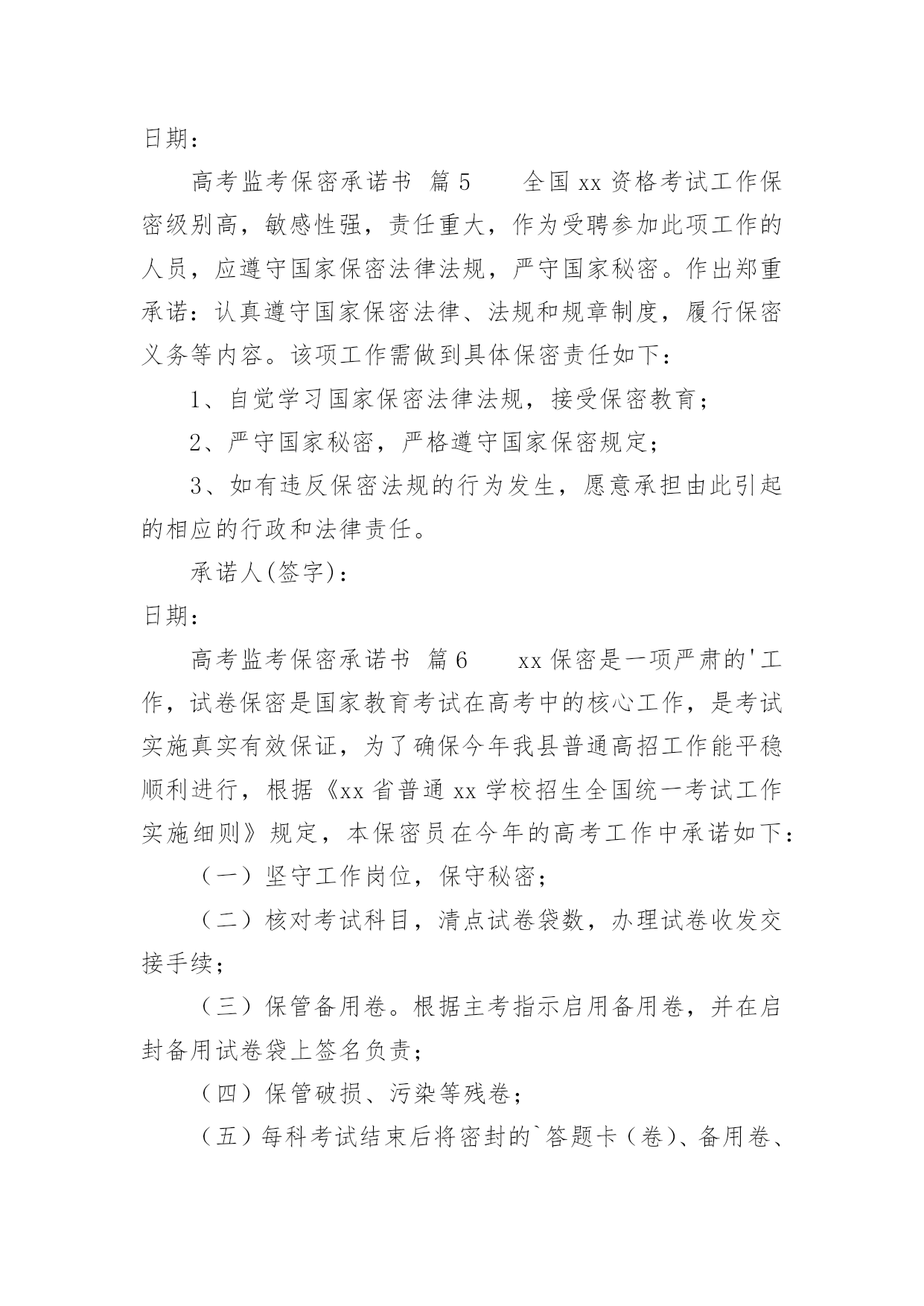 日期：

高考监考保密承诺书 篇5　　全国xx资格考试工作保密级别高，敏感性强，责任重大，作为受聘参加此项工作的人员，应遵守国家保密法律法规，严守国家秘密。作出郑重承诺：认真遵守国家保密法律、法规和规章制度，履行保密义务等内容。该项工作需做到具体保密责任如下：

1、自觉学习国家保密法律法规，接受保密教育；

2、严守国家秘密，严格遵守国家保密规定；

3、如有违反保密法规的行为发生，愿意承担由此引起的相应的行政和法律责任。

承诺人(签字)：

日期：

高考监考保密承诺书 篇6　　xx保密是一项严肃的'工作，试卷保密是国家教育考试在高考中的核心工作，是考试实施真实有效保证，为了确保今年我县普通高招工作能平稳顺利进行，根据《xx省普通xx学校招生全国统一考试工作实施细则》规定，本保密员在今年的高考工作中承诺如下：

（一）坚守工作岗位，保守秘密；

（二）核对考试科目，清点试卷袋数，办理试卷收发交接手续；

（三）保管备用卷。根据主考指示启用备用卷，并在启封备用试卷袋上签名负责；

（四）保管破损、污染等残卷；

（五）每科考试结束后将密封的`答题卡（卷）、备用卷、